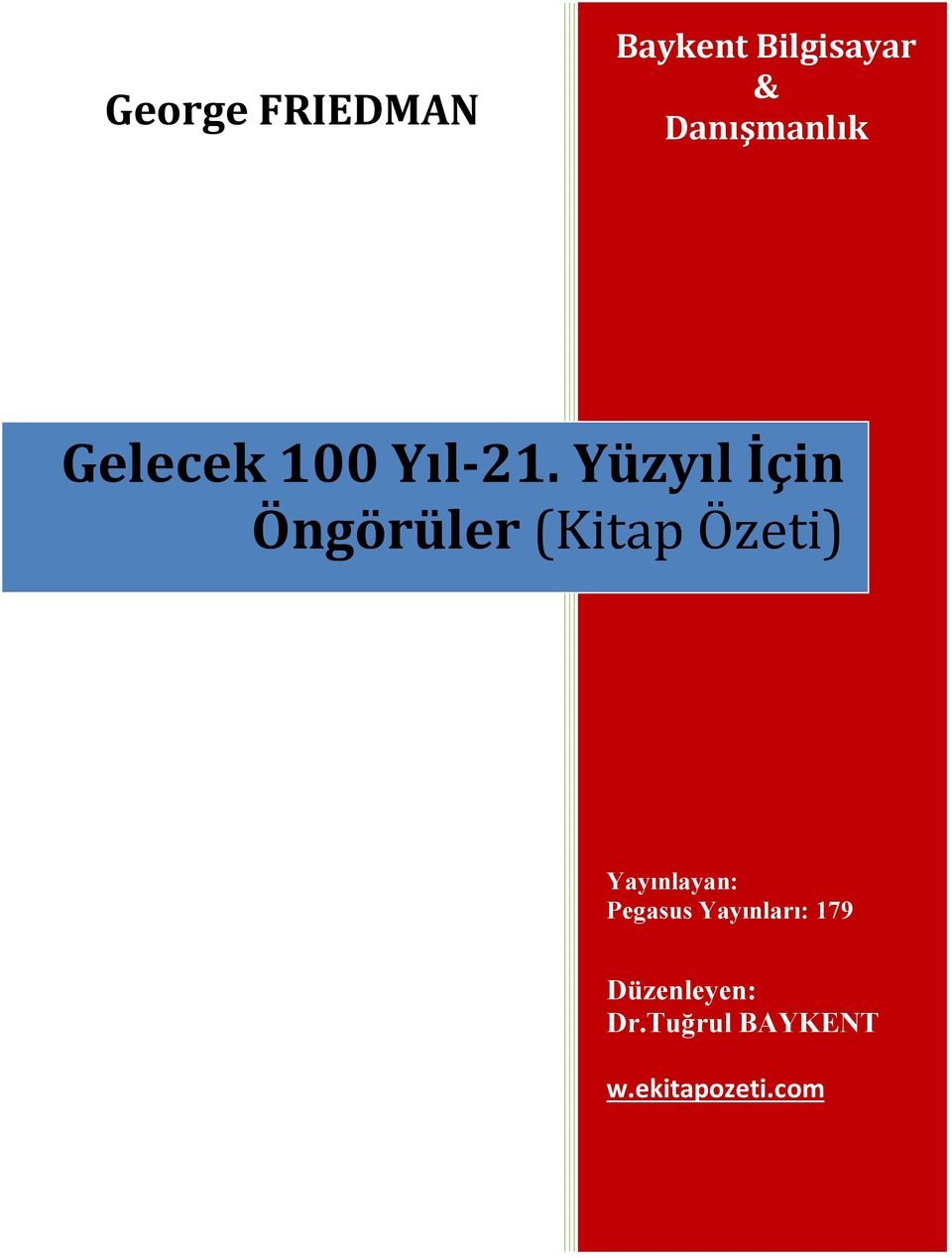 George FRIEDMAN

Baykent Bilgisayar
&
Danışmanlık

Gelecek 100 Yıl-21. Yüzyıl İçin Öngörüler (Kitap Özeti)

Yayınlayan:
Pegasus Yayınları: 179

Düzenleyen:
Dr.Tuğrul BAYKENT

w.ekitapozeti.com